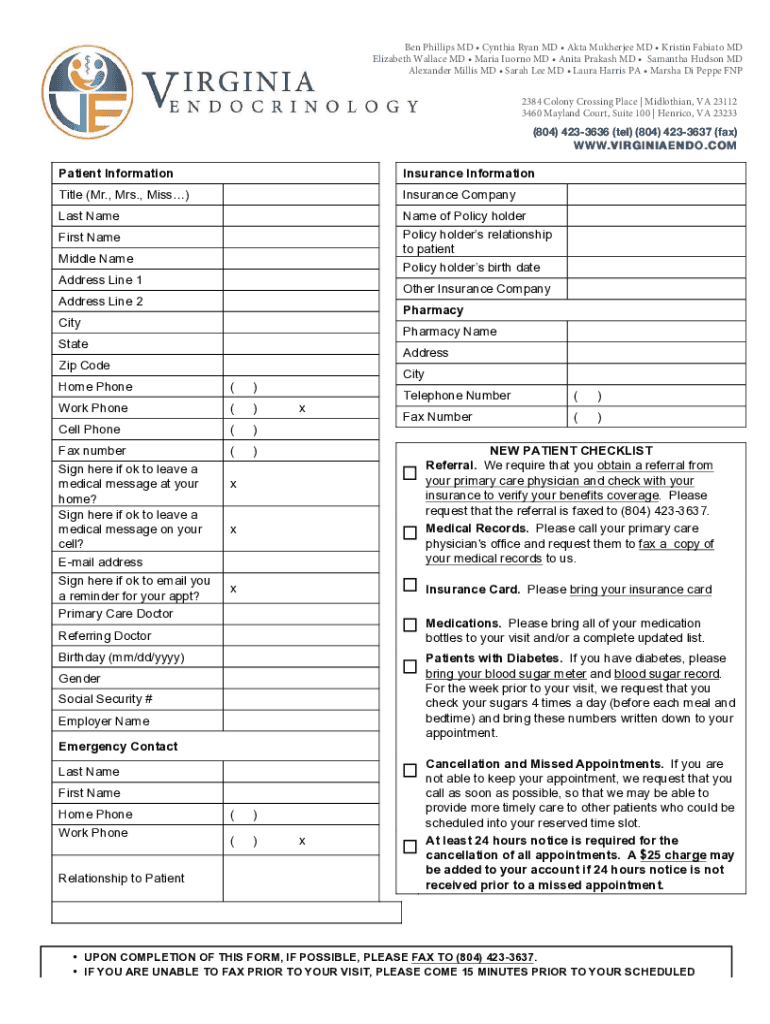 VIRGINIA ENDOCRINOLOGY

Ben Phillips MD • Cynthia Ryan MD • Akta Mukherjee MD • Kristin Fabiato MD
Elizabeth Wallace MD • Maria Iuorno MD • Anita Prakash MD • Samantha Hudson MD
Alexander Millis MD • Sarah Lee MD • Laura Harris PA • Marsha Di Peppe FNP

2384 Colony Crossing Place | Midlothian, VA 23112
3460 Mayland Court, Suite 100 | Henrico, VA 23233

(804) 423-3636 (tel) (804) 423-3637 (fax)
WWW.VIRGINIAENDO.COM

| Patient Information | |
|---|---|
| Title (Mr., Mrs., Miss…) | |
| Last Name | |
| First Name | |
| Middle Name | |
| Address Line 1 | |
| Address Line 2 | |
| City | |
| State | |
| Zip Code | |
| Home Phone | ( ) |
| Work Phone | ( ) x |
| Cell Phone | ( ) |
| Fax number | ( ) |
| Sign here if ok to leave a medical message at your home? | x |
| Sign here if ok to leave a medical message on your cell? | x |
| E-mail address | |
| Sign here if ok to email you a reminder for your appt? | x |
| Primary Care Doctor | |
| Referring Doctor | |
| Birthday (mm/dd/yyyy) | |
| Gender | |
| Social Security # | |
| Employer Name | |
| Emergency Contact | |
| Last Name | |
| First Name | |
| Home Phone | ( ) |
| Work Phone | ( ) x |
| Relationship to Patient | |

| Insurance Information | |
|---|---|
| Insurance Company | |
| Name of Policy holder | |
| Policy holder's relationship to patient | |
| Policy holder's birth date | |
| Other Insurance Company | |
| Pharmacy | |
| Pharmacy Name | |
| Address | |
| City | |
| Telephone Number | ( ) |
| Fax Number | ( ) |

NEW PATIENT CHECKLIST

Referral. We require that you obtain a referral from your primary care physician and check with your insurance to verify your benefits coverage. Please request that the referral is faxed to (804) 423-3637.

Medical Records. Please call your primary care physician's office and request them to fax a copy of your medical records to us.

Insurance Card. Please bring your insurance card

Medications. Please bring all of your medication bottles to your visit and/or a complete updated list.

Patients with Diabetes. If you have diabetes, please bring your blood sugar meter and blood sugar record. For the week prior to your visit, we request that you check your sugars 4 times a day (before each meal and bedtime) and bring these numbers written down to your appointment.

Cancellation and Missed Appointments. If you are not able to keep your appointment, we request that you call as soon as possible, so that we may be able to provide more timely care to other patients who could be scheduled into your reserved time slot.

At least 24 hours notice is required for the cancellation of all appointments. A $25 charge may be added to your account if 24 hours notice is not received prior to a missed appointment.

• UPON COMPLETION OF THIS FORM, IF POSSIBLE, PLEASE FAX TO (804) 423-3637.
• IF YOU ARE UNABLE TO FAX PRIOR TO YOUR VISIT, PLEASE COME 15 MINUTES PRIOR TO YOUR SCHEDULED